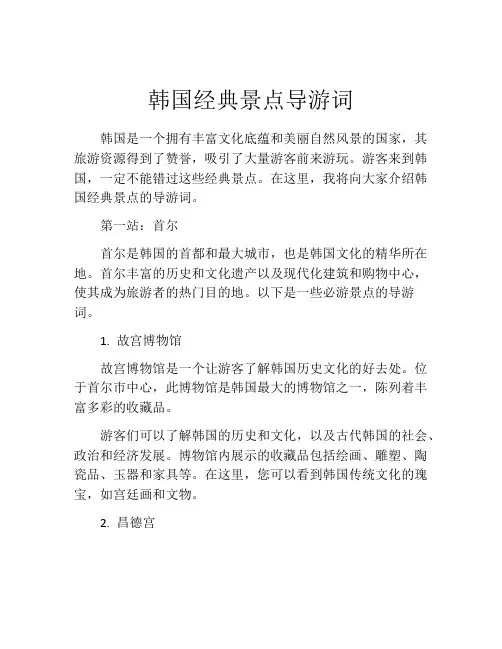 韩国经典景点导游词

韩国是一个拥有丰富文化底蕴和美丽自然风景的国家，其旅游资源得到了赞誉，吸引了大量游客前来游玩。游客来到韩国，一定不能错过这些经典景点。在这里，我将向大家介绍韩国经典景点的导游词。

第一站：首尔

首尔是韩国的首都和最大城市，也是韩国文化的精华所在地。首尔丰富的历史和文化遗产以及现代化建筑和购物中心，使其成为旅游者的热门目的地。以下是一些必游景点的导游词。

1. 故宫博物馆

故宫博物馆是一个让游客了解韩国历史文化的好去处。位于首尔市中心，此博物馆是韩国最大的博物馆之一，陈列着丰富多彩的收藏品。

游客们可以了解韩国的历史和文化，以及古代韩国的社会、政治和经济发展。博物馆内展示的收藏品包括绘画、雕塑、陶瓷品、玉器和家具等。在这里，您可以看到韩国传统文化的瑰宝，如宫廷画和文物。

2. 昌德宫